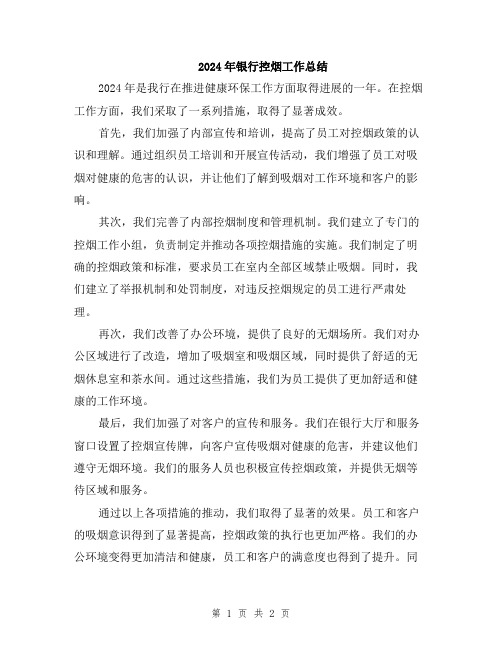 2024年银行控烟工作总结

2024年是我行在推进健康环保工作方面取得进展的一年。在控烟工作方面，我们采取了一系列措施，取得了显著成效。

首先，我们加强了内部宣传和培训，提高了员工对控烟政策的认识和理解。通过组织员工培训和开展宣传活动，我们增强了员工对吸烟对健康的危害的认识，并让他们了解到吸烟对工作环境和客户的影响。

其次，我们完善了内部控烟制度和管理机制。我们建立了专门的控烟工作小组，负责制定并推动各项控烟措施的实施。我们制定了明确的控烟政策和标准，要求员工在室内全部区域禁止吸烟。同时，我们建立了举报机制和处罚制度，对违反控烟规定的员工进行严肃处理。

再次，我们改善了办公环境，提供了良好的无烟场所。我们对办公区域进行了改造，增加了吸烟室和吸烟区域，同时提供了舒适的无烟休息室和茶水间。通过这些措施，我们为员工提供了更加舒适和健康的工作环境。

最后，我们加强了对客户的宣传和服务。我们在银行大厅和服务窗口设置了控烟宣传牌，向客户宣传吸烟对健康的危害，并建议他们遵守无烟环境。我们的服务人员也积极宣传控烟政策，并提供无烟等待区域和服务。

通过以上各项措施的推动，我们取得了显著的效果。员工和客户的吸烟意识得到了显著提高，控烟政策的执行也更加严格。我们的办公环境变得更加清洁和健康，员工和客户的满意度也得到了提升。同

第 1 页 共 2 页